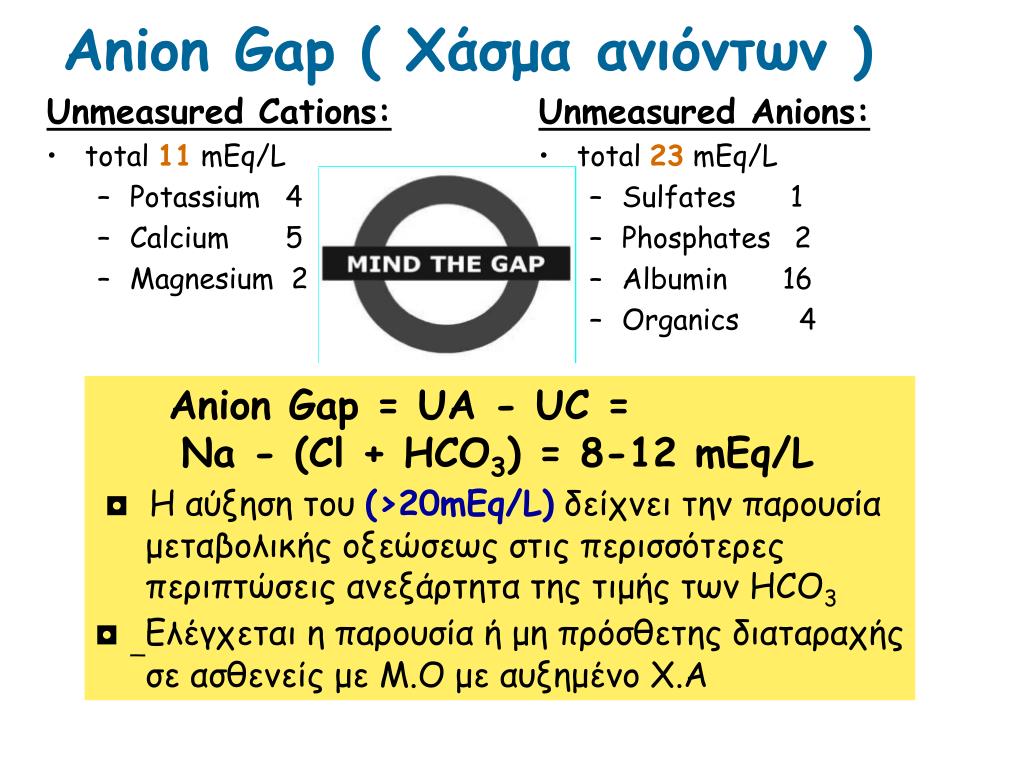 Anion Gap ( Χάσμα ανιόντων )

Unmeasured Cations:
• total 11 mEq/L
– Potassium 4
– Calcium 5
– Magnesium 2

MIND THE GAP

Unmeasured Anions:
• total 23 mEq/L
– Sulfates 1
– Phosphates 2
– Albumin 16
– Organics 4

Anion Gap = UA - UC =
Na - (Cl + $HCO_3$) = 8-12 mEq/L

◘ Η αύξηση του (>20mEq/L) δείχνει την παρουσία μεταβολικής οξεώσεως στις περισσότερες περιπτώσεις ανεξάρτητα της τιμής των $HCO_3$

◘ Ελέγχεται η παρουσία ή μη πρόσθετης διαταραχής σε ασθενείς με Μ.Ο με αυξημένο Χ.Α